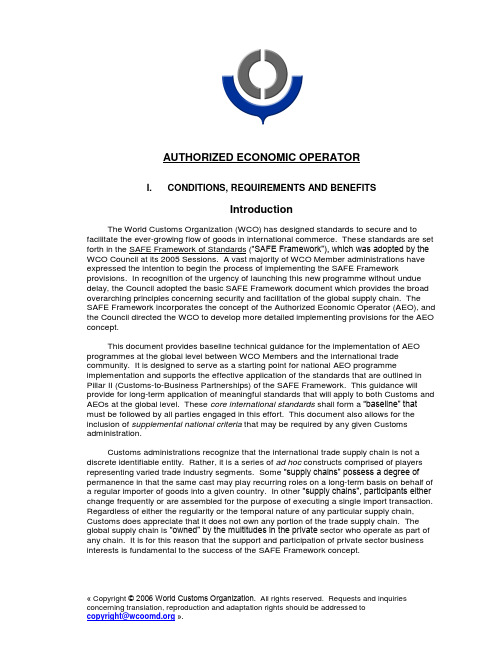 AUTHORIZED ECONOMIC OPERATOR

I. CONDITIONS, REQUIREMENTS AND BENEFITS

Introduction

The World Customs Organization (WCO) has designed standards to secure and to facilitate the ever-growing flow of goods in international commerce. These standards are set forth in the SAFE Framework of Standards ("SAFE Framework"), which was adopted by the WCO Council at its 2005 Sessions. A vast majority of WCO Member administrations have expressed the intention to begin the process of implementing the SAFE Framework provisions. In recognition of the urgency of launching this new programme without undue delay, the Council adopted the basic SAFE Framework document which provides the broad overarching principles concerning security and facilitation of the global supply chain. The SAFE Framework incorporates the concept of the Authorized Economic Operator (AEO), and the Council directed the WCO to develop more detailed implementing provisions for the AEO concept.

This document provides baseline technical guidance for the implementation of AEO programmes at the global level between WCO Members and the international trade community. It is designed to serve as a starting point for national AEO programme implementation and supports the effective application of the standards that are outlined in Pillar II (Customs-to-Business Partnerships) of the SAFE Framework. This guidance will provide for long-term application of meaningful standards that will apply to both Customs and AEOs at the global level. These core international standards shall form a "baseline" that must be followed by all parties engaged in this effort. This document also allows for the inclusion of supplemental national criteria that may be required by any given Customs administration.

Customs administrations recognize that the international trade supply chain is not a discrete identifiable entity. Rather, it is a series of ad hoc constructs comprised of players representing varied trade industry segments. Some "supply chains" possess a degree of permanence in that the same cast may play recurring roles on a long-term basis on behalf of a regular importer of goods into a given country. In other "supply chains", participants either change frequently or are assembled for the purpose of executing a single import transaction. Regardless of either the regularity or the temporal nature of any particular supply chain, Customs does appreciate that it does not own any portion of the trade supply chain. The global supply chain is "owned" by the multitudes in the private sector who operate as part of any chain. It is for this reason that the support and participation of private sector business interests is fundamental to the success of the SAFE Framework concept.

« Copyright © 2006 World Customs Organization. All rights reserved. Requests and inquiries concerning translation, reproduction and adaptation rights should be addressed to copyright@wcoomd.org ».